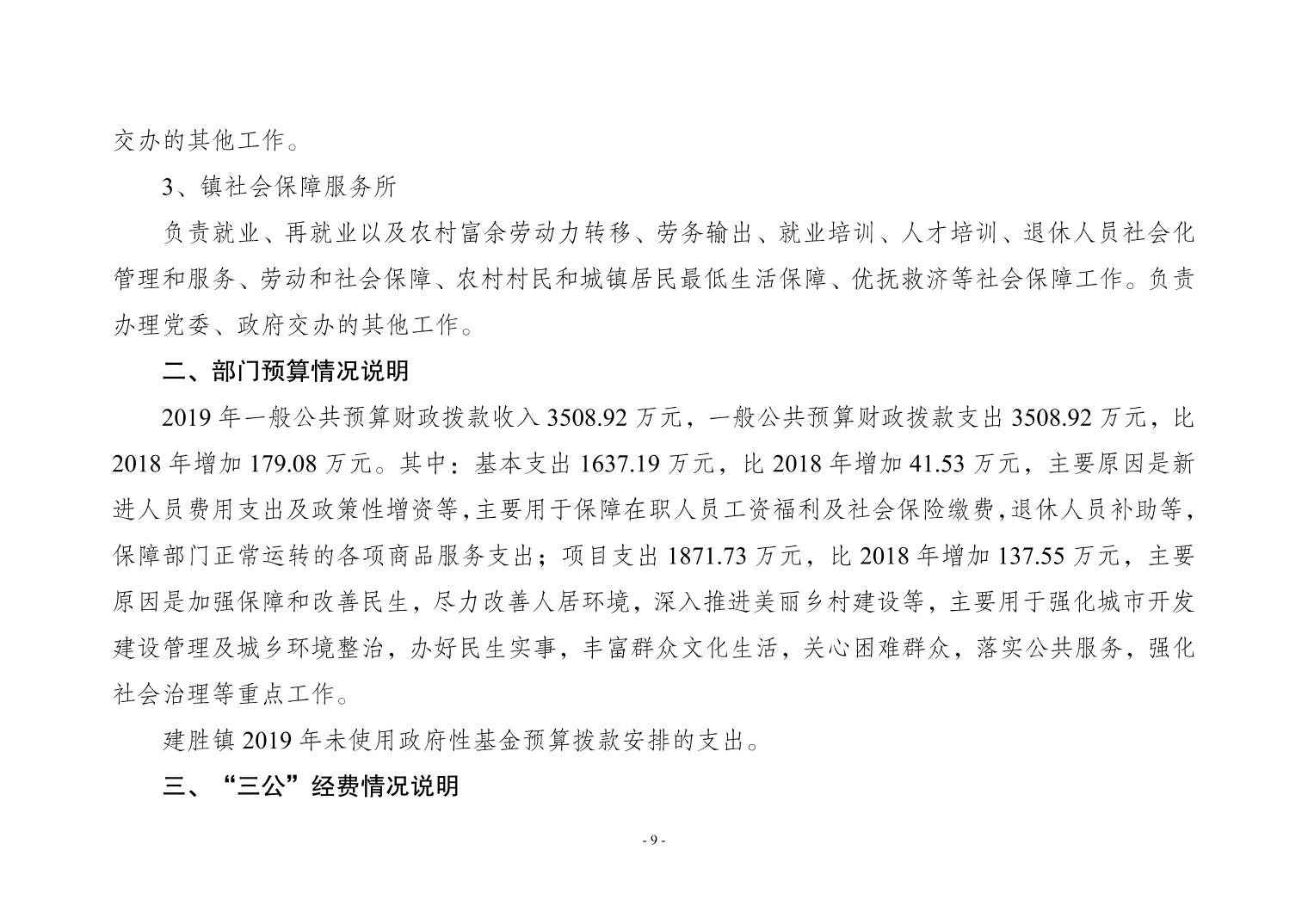 交办的其他工作。

3、镇社会保障服务所

负责就业、再就业以及农村富余劳动力转移、劳务输出、就业培训、人才培训、退休人员社会化管理和服务、劳动和社会保障、农村村民和城镇居民最低生活保障、优抚救济等社会保障工作。负责办理党委、政府交办的其他工作。

二、部门预算情况说明

2019 年一般公共预算财政拨款收入 3508.92 万元，一般公共预算财政拨款支出 3508.92 万元，比 2018 年增加 179.08 万元。其中：基本支出 1637.19 万元，比 2018 年增加 41.53 万元，主要原因是新进人员费用支出及政策性增资等，主要用于保障在职人员工资福利及社会保险缴费，退休人员补助等，保障部门正常运转的各项商品服务支出；项目支出 1871.73 万元，比 2018 年增加 137.55 万元，主要原因是加强保障和改善民生，尽力改善人居环境，深入推进美丽乡村建设等，主要用于强化城市开发建设管理及城乡环境整治，办好民生实事，丰富群众文化生活，关心困难群众，落实公共服务，强化社会治理等重点工作。

建胜镇 2019 年未使用政府性基金预算拨款安排的支出。

三、“三公”经费情况说明

- 9 -